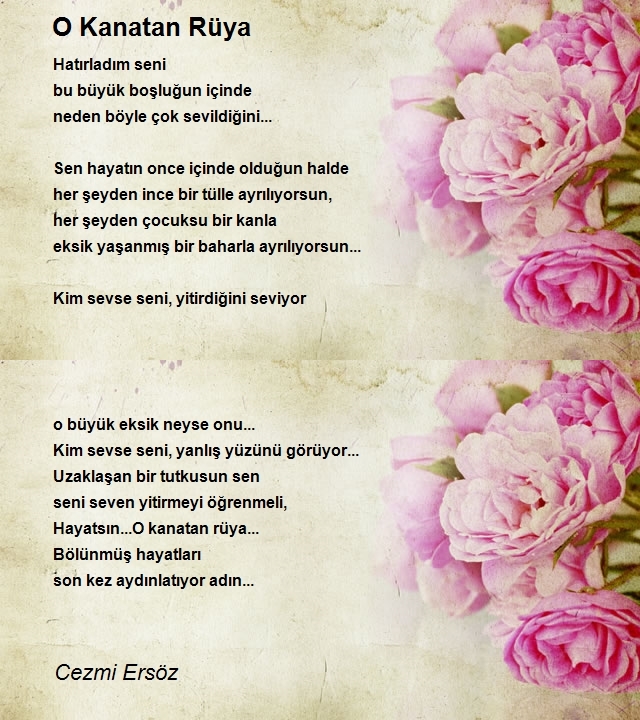 O Kanatan Rüya

Hatırladım seni
bu büyük boşluğun içinde
neden böyle çok sevildiğini...

Sen hayatın once içinde olduğun halde
her şeyden ince bir tülle ayrılıyorsun,
her şeyden çocuksu bir kanla
eksik yaşanmış bir baharla ayrılıyorsun...

Kim sevse seni, yitirdiğini seviyor

o büyük eksik neyse onu...
Kim sevse seni, yanlış yüzünü görüyor...
Uzaklaşan bir tutkusun sen
seni seven yitirmeyi öğrenmeli,
Hayatsın...O kanatan rüya...
Bölünmüş hayatları
son kez aydınlatıyor adın...

Cezmi Ersöz